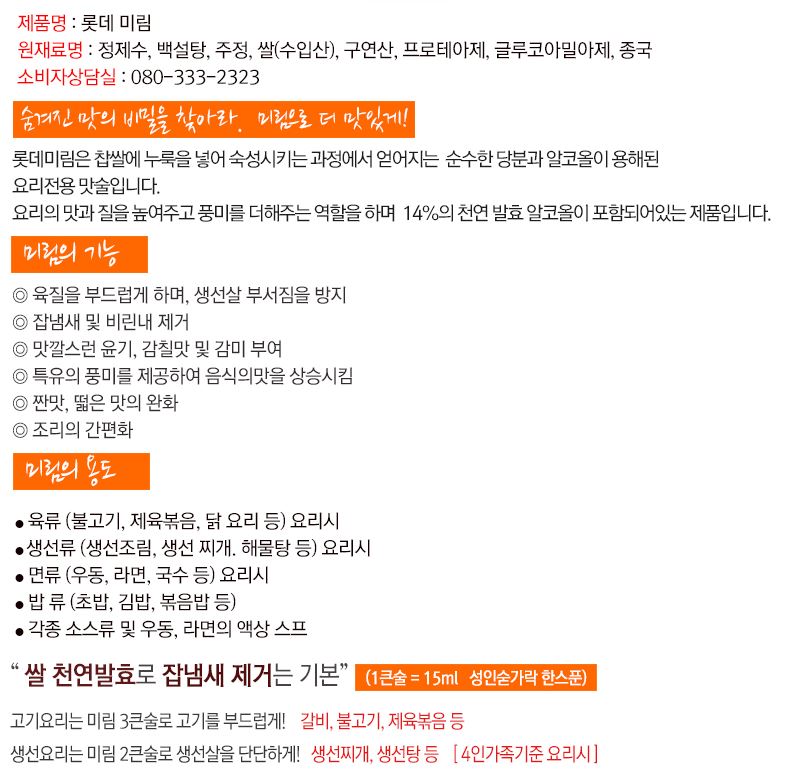 제품명 : 롯데 미림
원재료명 : 정제수, 백설탕, 주정, 쌀(수입산), 구연산, 프로테아제, 글루코아밀아제, 종국
소비자상담실 : 080-333-2323

숨겨진 맛의 비밀을 찾아라. 미림으로 더 맛있게!

롯데미림은 찹쌀에 누룩을 넣어 숙성시키는 과정에서 얻어지는 순수한 당분과 알코올이 용해된 요리전용 맛술입니다.
요리의 맛과 질을 높여주고 풍미를 더해주는 역할을 하며 14%의 천연 발효 알코올이 포함되어있는 제품입니다.

미림의 기능

◎ 육질을 부드럽게 하며, 생선살 부서짐을 방지
◎ 잡냄새 및 비린내 제거
◎ 맛깔스런 윤기, 감칠맛 및 감미 부여
◎ 특유의 풍미를 제공하여 음식의맛을 상승시킴
◎ 짠맛, 떫은 맛의 완화
◎ 조리의 간편화

미림의 용도

• 육류 (불고기, 제육볶음, 닭 요리 등) 요리시
• 생선류 (생선조림, 생선 찌개. 해물탕 등) 요리시
• 면류 (우동, 라면, 국수 등) 요리시
• 밥 류 (초밥, 김밥, 볶음밥 등)
• 각종 소스류 및 우동, 라면의 액상 스프

" 쌀 천연발효로 잡냄새 제거는 기본" (1큰술 = 15ml 성인숟가락 한스푼)

고기요리는 미림 3큰술로 고기를 부드럽게! 갈비, 불고기, 제육볶음 등

생선요리는 미림 2큰술로 생선살을 단단하게! 생선찌개, 생선탕 등 [ 4인가족기준 요리시 ]